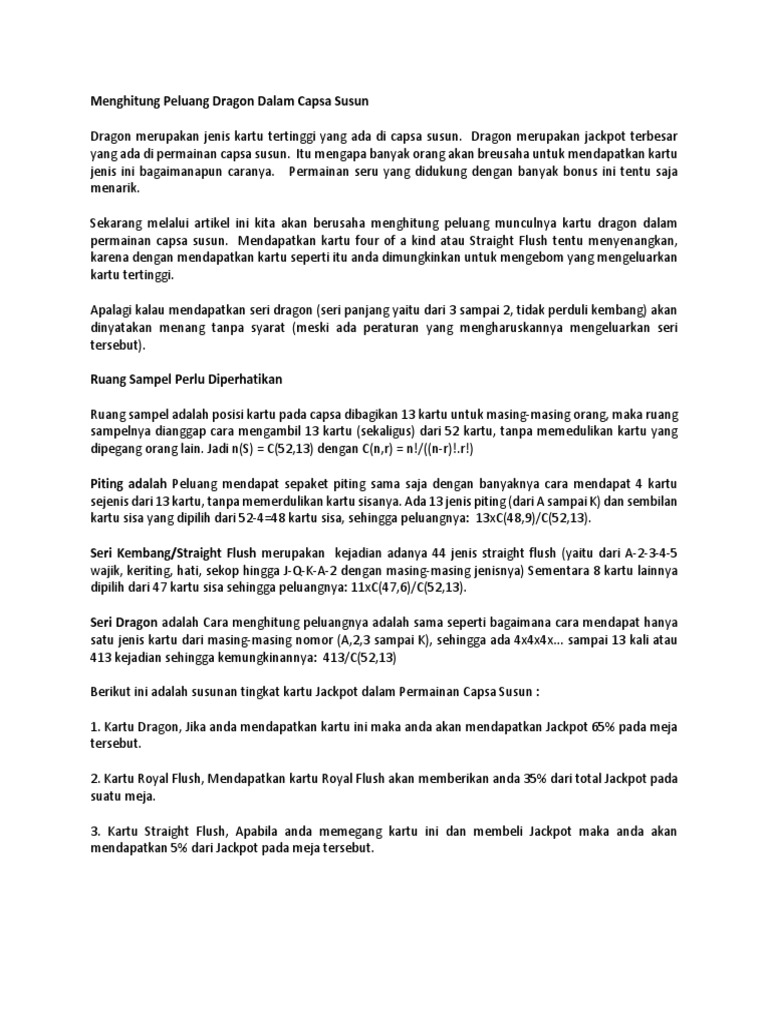 Menghitung Peluang Dragon Dalam Capsa Susun

Dragon merupakan jenis kartu tertinggi yang ada di capsa susun. Dragon merupakan jackpot terbesar yang ada di permainan capsa susun. Itu mengapa banyak orang akan breusaha untuk mendapatkan kartu jenis ini bagaimanapun caranya. Permainan seru yang didukung dengan banyak bonus ini tentu saja menarik.

Sekarang melalui artikel ini kita akan berusaha menghitung peluang munculnya kartu dragon dalam permainan capsa susun. Mendapatkan kartu four of a kind atau Straight Flush tentu menyenangkan, karena dengan mendapatkan kartu seperti itu anda dimungkinkan untuk mengebom yang mengeluarkan kartu tertinggi.

Apalagi kalau mendapatkan seri dragon (seri panjang yaitu dari 3 sampai 2, tidak perduli kembang) akan dinyatakan menang tanpa syarat (meski ada peraturan yang mengharuskannya mengeluarkan seri tersebut).

Ruang Sampel Perlu Diperhatikan

Ruang sampel adalah posisi kartu pada capsa dibagikan 13 kartu untuk masing-masing orang, maka ruang sampelnya dianggap cara mengambil 13 kartu (sekaligus) dari 52 kartu, tanpa memedulikan kartu yang dipegang orang lain. Jadi n(S) = C(52,13) dengan C(n,r) = n!/((n-r)!.r!)

Piting adalah Peluang mendapat sepaket piting sama saja dengan banyaknya cara mendapat 4 kartu sejenis dari 13 kartu, tanpa memerdulikan kartu sisanya. Ada 13 jenis piting (dari A sampai K) dan sembilan kartu sisa yang dipilih dari 52-4=48 kartu sisa, sehingga peluangnya: 13xC(48,9)/C(52,13).

Seri Kembang/Straight Flush merupakan kejadian adanya 44 jenis straight flush (yaitu dari A-2-3-4-5 wajik, keriting, hati, sekop hingga J-Q-K-A-2 dengan masing-masing jenisnya) Sementara 8 kartu lainnya dipilih dari 47 kartu sisa sehingga peluangnya: 11xC(47,6)/C(52,13).

Seri Dragon adalah Cara menghitung peluangnya adalah sama seperti bagaimana cara mendapat hanya satu jenis kartu dari masing-masing nomor (A,2,3 sampai K), sehingga ada 4x4x4x... sampai 13 kali atau 413 kejadian sehingga kemungkinannya: 413/C(52,13)

Berikut ini adalah susunan tingkat kartu Jackpot dalam Permainan Capsa Susun :

1. Kartu Dragon, Jika anda mendapatkan kartu ini maka anda akan mendapatkan Jackpot 65% pada meja tersebut.

2. Kartu Royal Flush, Mendapatkan kartu Royal Flush akan memberikan anda 35% dari total Jackpot pada suatu meja.

3. Kartu Straight Flush, Apabila anda memegang kartu ini dan membeli Jackpot maka anda akan mendapatkan 5% dari Jackpot pada meja tersebut.